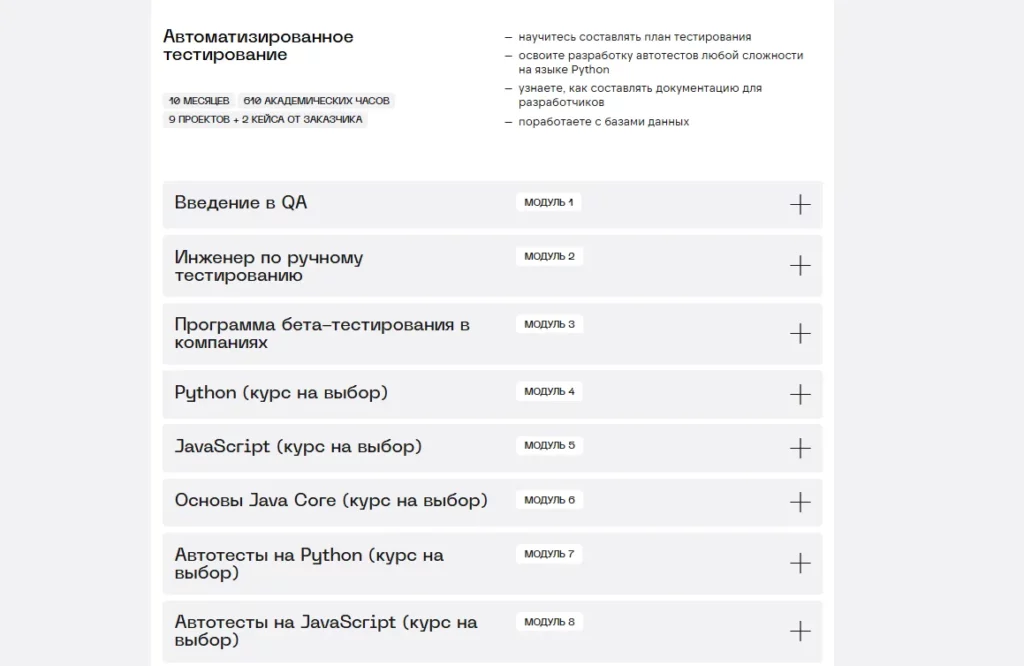 Автоматизированное тестирование

10 МЕСЯЦЕВ 610 АКАДЕМИЧЕСКИХ ЧАСОВ
9 ПРОЕКТОВ + 2 КЕЙСА ОТ ЗАКАЗЧИКА

– научитесь составлять план тестирования
– освоите разработку автотестов любой сложности на языке Python
– узнаете, как составлять документацию для разработчиков
– поработаете с базами данных

Введение в QA МОДУЛЬ 1 +

Инженер по ручному тестированию МОДУЛЬ 2 +

Программа бета-тестирования в компаниях МОДУЛЬ 3 +

Python (курс на выбор) МОДУЛЬ 4 +

JavaScript (курс на выбор) МОДУЛЬ 5 +

Основы Java Core (курс на выбор) МОДУЛЬ 6 +

Автотесты на Python (курс на выбор) МОДУЛЬ 7 +

Автотесты на JavaScript (курс на выбор) МОДУЛЬ 8 +